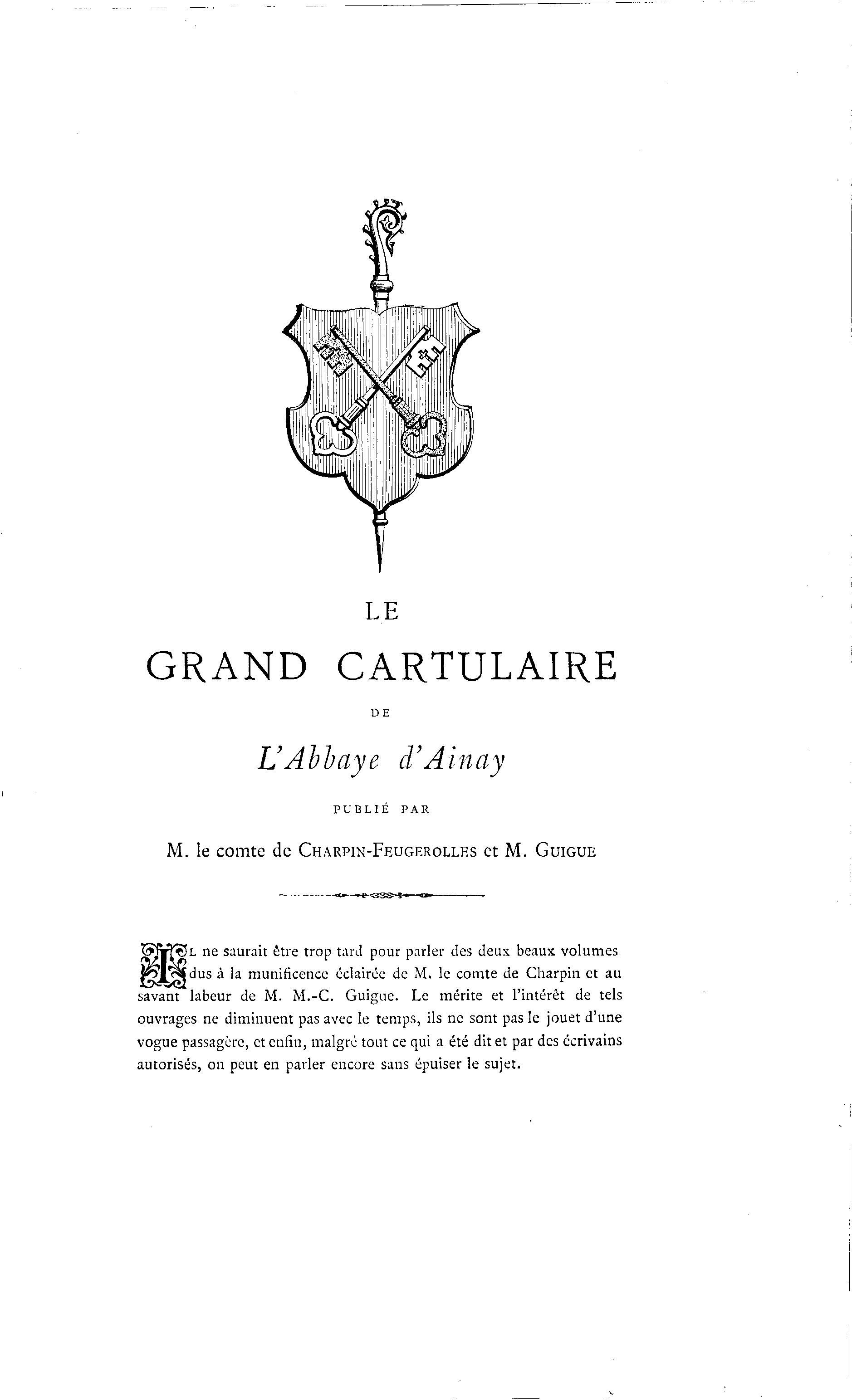 LE

GRAND CARTULAIRE

DE

L'Abbaye d'Ainay

PUBLIÉ PAR

M. le comte de CHARPIN-FEUGEROLLES et M. GUIGUE

IL ne saurait être trop tard pour parler des deux beaux volumes dus à la munificence éclairée de M. le comte de Charpin et au savant labeur de M. M.-C. Guigue. Le mérite et l'intérêt de tels ouvrages ne diminuent pas avec le temps, ils ne sont pas le jouet d'une vogue passagère, et enfin, malgré tout ce qui a été dit et par des écrivains autorisés, on peut en parler encore sans épuiser le sujet.